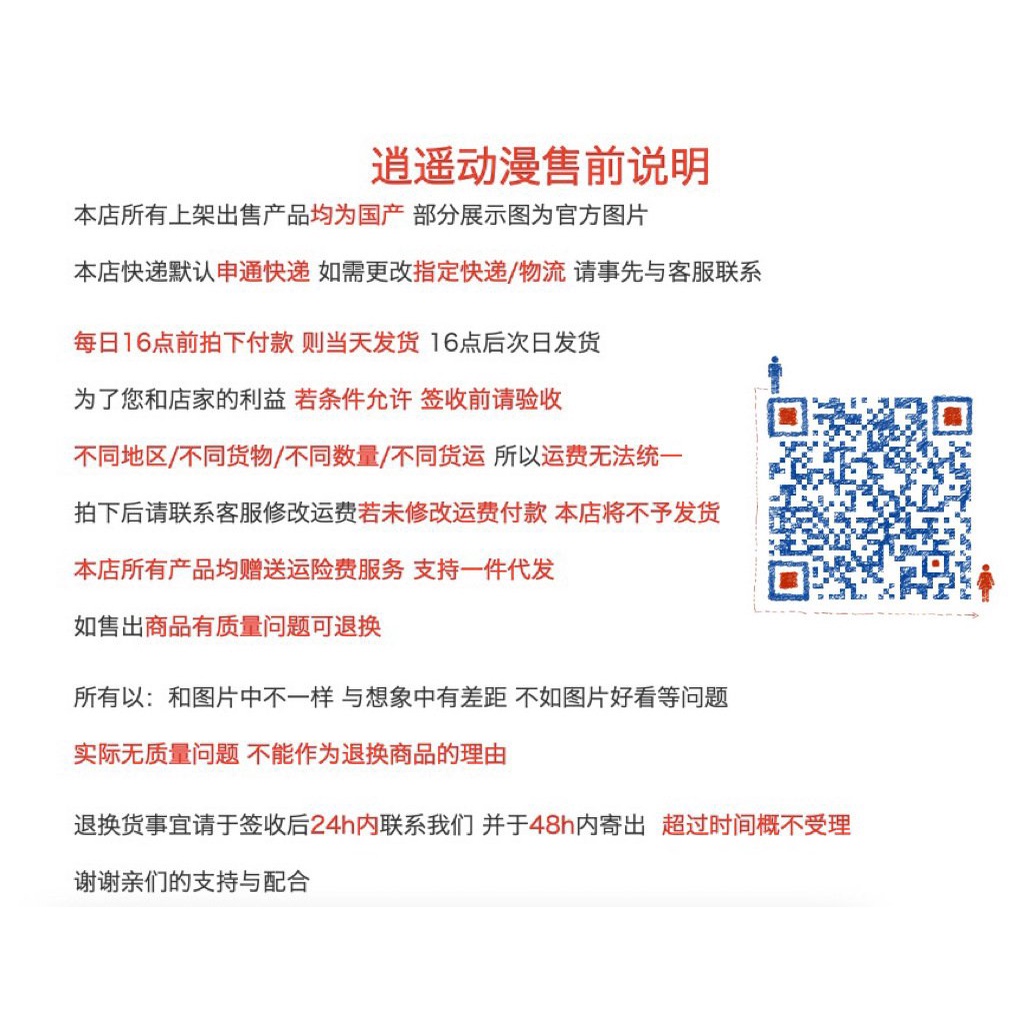 逍遥动漫售前说明

本店所有上架出售产品均为国产 部分展示图为官方图片

本店快递默认申通快递 如需更改指定快递/物流 请事先与客服联系

每日16点前拍下付款 则当天发货 16点后次日发货

为了您和店家的利益 若条件允许 签收前请验收

不同地区/不同货物/不同数量/不同货运 所以运费无法统一

拍下后请联系客服修改运费若未修改运费付款 本店将不予发货

本店所有产品均赠送运险费服务 支持一件代发

如售出商品有质量问题可退换

所有以：和图片中不一样 与想象中有差距 不如图片好看等问题

实际无质量问题 不能作为退换商品的理由

退换货事宜请于签收后24h内联系我们 并于48h内寄出 超过时间概不受理

谢谢亲们的支持与配合